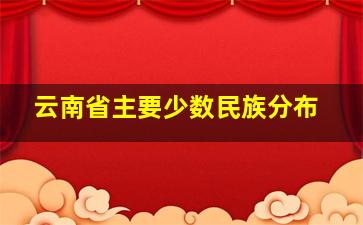 云南省主要少数民族分布